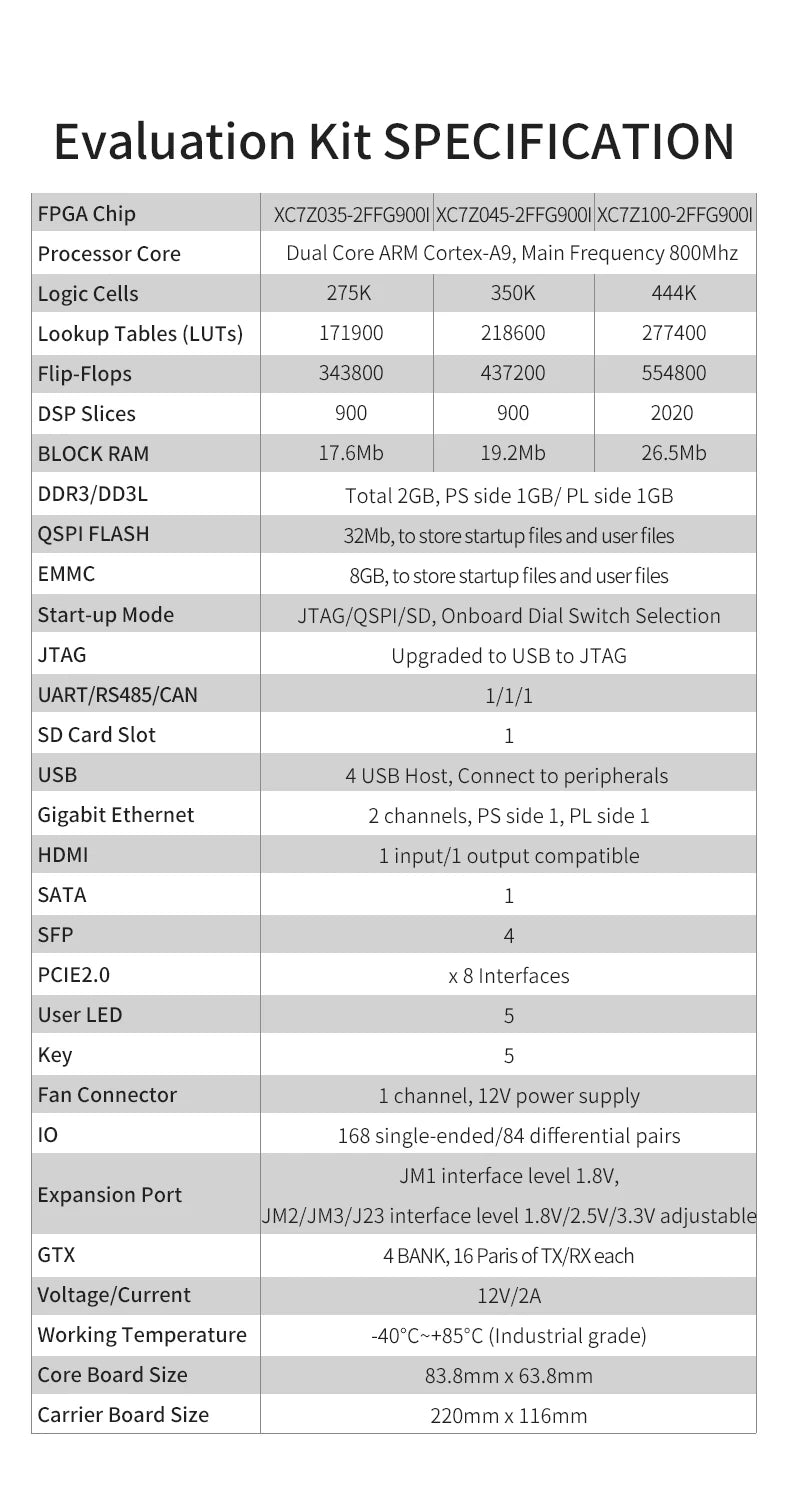 Evaluation Kit SPECIFICATION

| FPGA Chip | XC7Z035-2FFG900I | XC7Z045-2FFG900I | XC7Z100-2FFG900I |
|---|---|---|---|
| Processor Core | Dual Core ARM Cortex-A9, Main Frequency 800Mhz | | |
| Logic Cells | 275K | 350K | 444K |
| Lookup Tables (LUTs) | 171900 | 218600 | 277400 |
| Flip-Flops | 343800 | 437200 | 554800 |
| DSP Slices | 900 | 900 | 2020 |
| BLOCK RAM | 17.6Mb | 19.2Mb | 26.5Mb |
| DDR3/DD3L | Total 2GB, PS side 1GB/ PL side 1GB | | |
| QSPI FLASH | 32Mb, to store startup files and user files | | |
| EMMC | 8GB, to store startup files and user files | | |
| Start-up Mode | JTAG/QSPI/SD, Onboard Dial Switch Selection | | |
| JTAG | Upgraded to USB to JTAG | | |
| UART/RS485/CAN | 1/1/1 | | |
| SD Card Slot | 1 | | |
| USB | 4 USB Host, Connect to peripherals | | |
| Gigabit Ethernet | 2 channels, PS side 1, PL side 1 | | |
| HDMI | 1 input/1 output compatible | | |
| SATA | 1 | | |
| SFP | 4 | | |
| PCIE2.0 | x 8 Interfaces | | |
| User LED | 5 | | |
| Key | 5 | | |
| Fan Connector | 1 channel, 12V power supply | | |
| IO | 168 single-ended/84 differential pairs | | |
| Expansion Port | JM1 interface level 1.8V, JM2/JM3/J23 interface level 1.8V/2.5V/3.3V adjustable | | |
| GTX | 4 BANK, 16 Paris of TX/RX each | | |
| Voltage/Current | 12V/2A | | |
| Working Temperature | -40°C~+85°C (Industrial grade) | | |
| Core Board Size | 83.8mm x 63.8mm | | |
| Carrier Board Size | 220mm x 116mm | | |